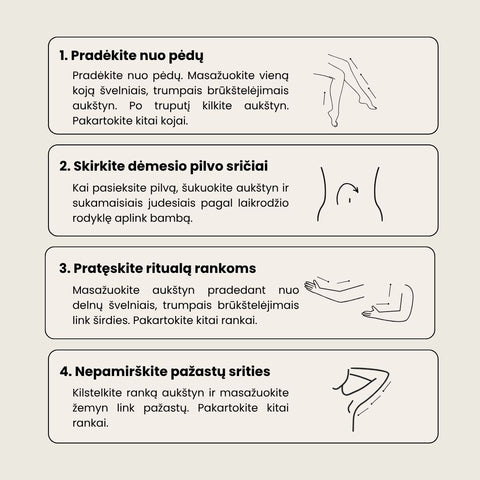 1. Pradėkite nuo pėdų

Pradėkite nuo pėdų. Masažuokite vieną koją švelniais, trumpais brūkštelėjimais aukštyn. Po truputį kilkite aukštyn. Pakartokite kitai kojai.

2. Skirkite dėmesio pilvo sričiai

Kai pasieksite pilvą, šukuokite aukštyn ir sukamaisiais judesiais pagal laikrodžio rodyklę aplink bambą.

3. Pratęskite ritualą rankoms

Masažuokite aukštyn pradedant nuo delnų švelniais, trumpais brūkštelėjimais link širdies. Pakartokite kitai rankai.

4. Nepamirškite pažastų srities

Kilstelkite ranką aukštyn ir masažuokite žemyn link pažastų. Pakartokite kitai rankai.